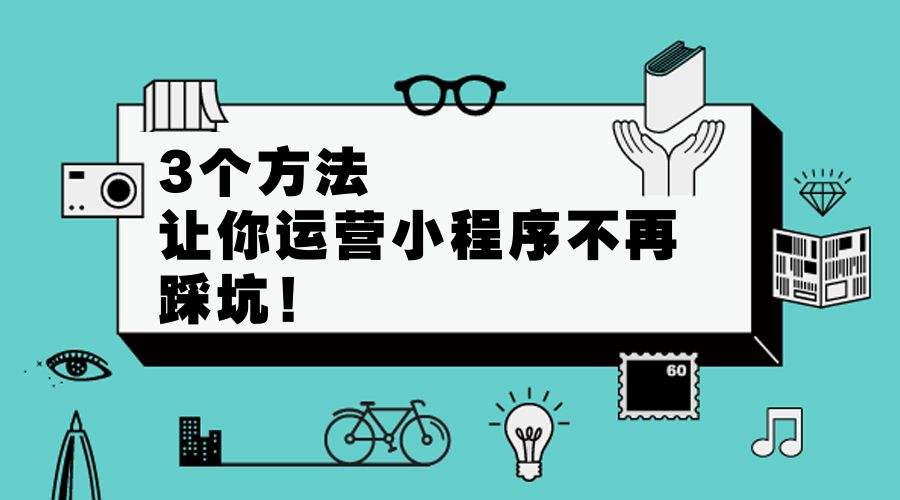 3个方法
让你运营小程序不再
踩坑！

60